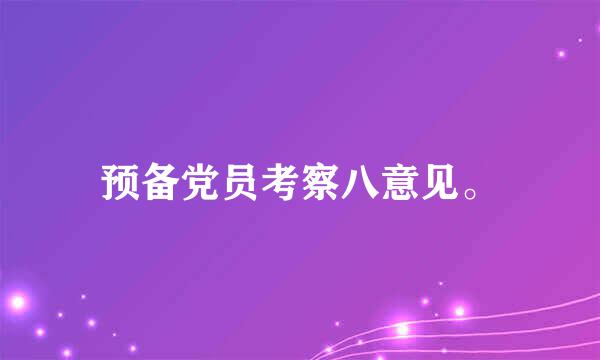 预备党员考察八意见。